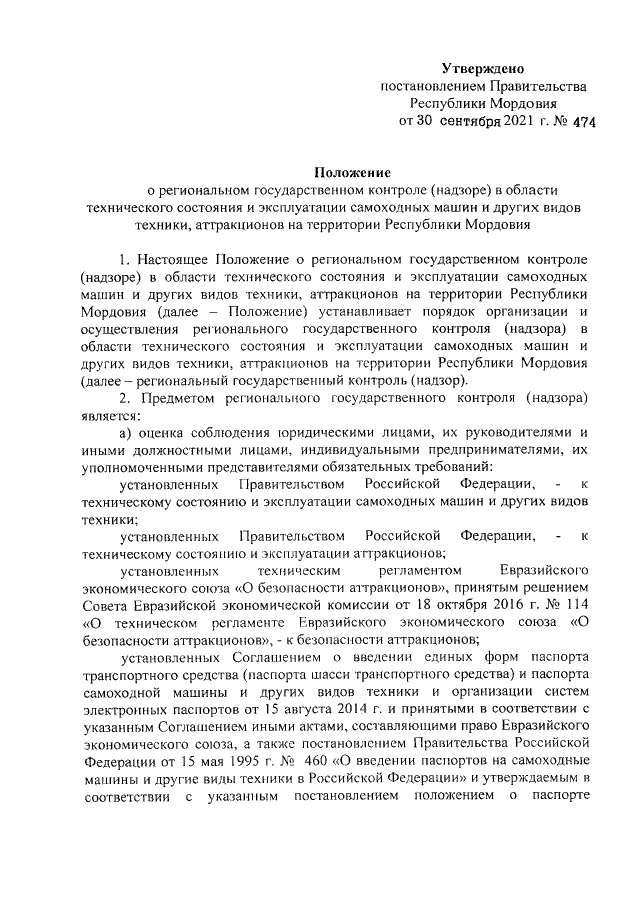 Утверждено
постановлением Правительства
Республики Мордовия
от 30 сентября 2021 г. № 474

Положение
о региональном государственном контроле (надзоре) в области технического состояния и эксплуатации самоходных машин и других видов техники, аттракционов на территории Республики Мордовия

1. Настоящее Положение о региональном государственном контроле (надзоре) в области технического состояния и эксплуатации самоходных машин и других видов техники, аттракционов на территории Республики Мордовия (далее – Положение) устанавливает порядок организации и осуществления регионального государственного контроля (надзора) в области технического состояния и эксплуатации самоходных машин и других видов техники, аттракционов на территории Республики Мордовия (далее – региональный государственный контроль (надзор).

2. Предметом регионального государственного контроля (надзора) является:

а) оценка соблюдения юридическими лицами, их руководителями и иными должностными лицами, индивидуальными предпринимателями, их уполномоченными представителями обязательных требований:

установленных Правительством Российской Федерации, - к техническому состоянию и эксплуатации самоходных машин и других видов техники;

установленных Правительством Российской Федерации, - к техническому состоянию и эксплуатации аттракционов;

установленных техническим регламентом Евразийского экономического союза «О безопасности аттракционов», принятым решением Совета Евразийской экономической комиссии от 18 октября 2016 г. № 114 «О техническом регламенте Евразийского экономического союза «О безопасности аттракционов», - к безопасности аттракционов;

установленных Соглашением о введении единых форм паспорта транспортного средства (паспорта шасси транспортного средства) и паспорта самоходной машины и других видов техники и организации систем электронных паспортов от 15 августа 2014 г. и принятыми в соответствии с указанным Соглашением иными актами, составляющими право Евразийского экономического союза, а также постановлением Правительства Российской Федерации от 15 мая 1995 г. № 460 «О введении паспортов на самоходные машины и другие виды техники в Российской Федерации» и утверждаемым в соответствии с указанным постановлением положением о паспорте